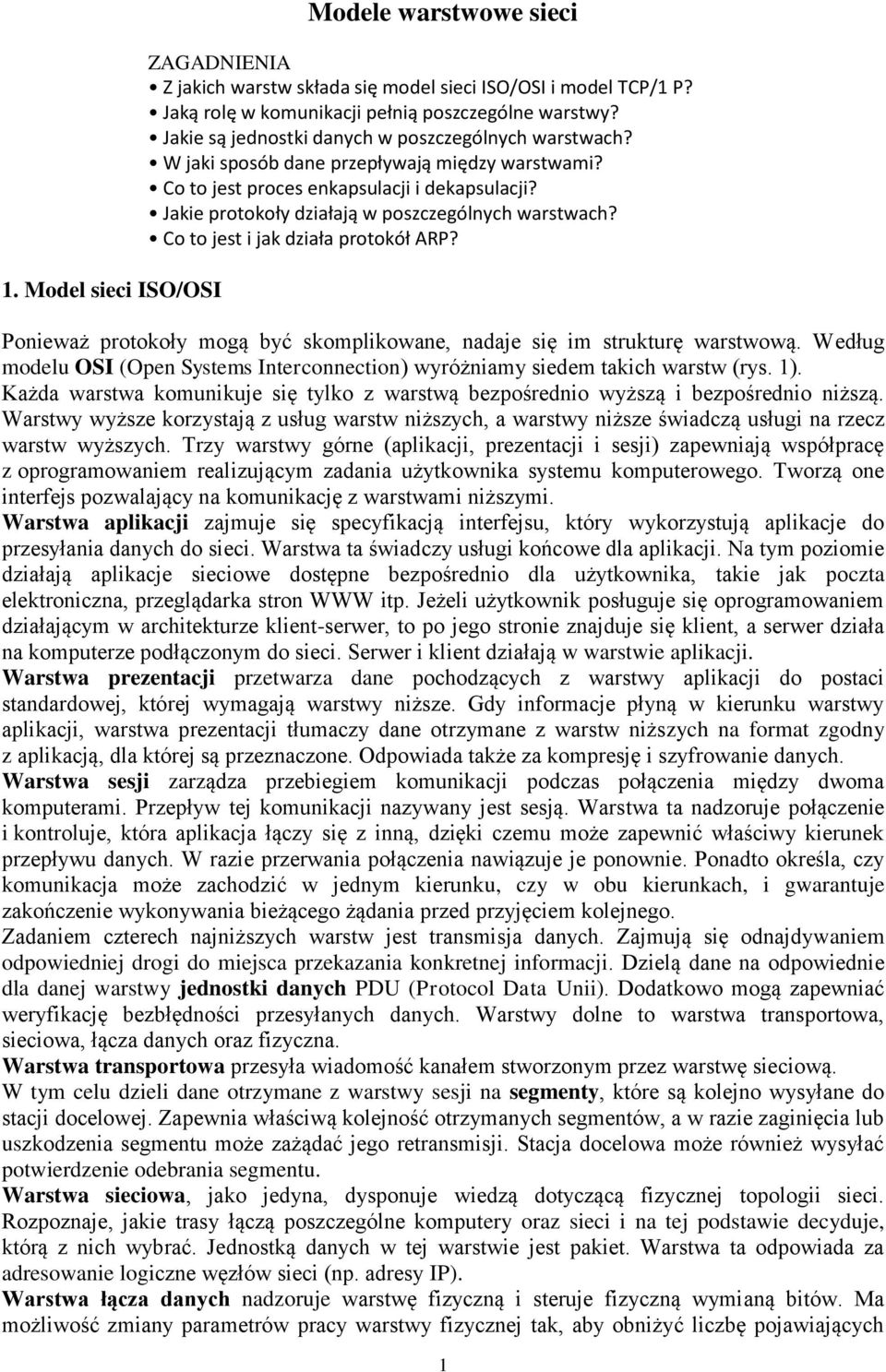 Modele warstwowe sieci

ZAGADNIENIA
• Z jakich warstw składa się model sieci ISO/OSI i model TCP/1 P?
• Jaką rolę w komunikacji pełnią poszczególne warstwy?
• Jakie są jednostki danych w poszczególnych warstwach?
• W jaki sposób dane przepływają między warstwami?
• Co to jest proces enkapsulacji i dekapsulacji?
• Jakie protokoły działają w poszczególnych warstwach?
• Co to jest i jak działa protokół ARP?

1. Model sieci ISO/OSI

Ponieważ protokoły mogą być skomplikowane, nadaje się im strukturę warstwową. Według modelu OSI (Open Systems Interconnection) wyróżniamy siedem takich warstw (rys. 1). Każda warstwa komunikuje się tylko z warstwą bezpośrednio wyższą i bezpośrednio niższą. Warstwy wyższe korzystają z usług warstw niższych, a warstwy niższe świadczą usługi na rzecz warstw wyższych. Trzy warstwy górne (aplikacji, prezentacji i sesji) zapewniają współpracę z oprogramowaniem realizującym zadania użytkownika systemu komputerowego. Tworzą one interfejs pozwalający na komunikację z warstwami niższymi.
Warstwa aplikacji zajmuje się specyfikacją interfejsu, który wykorzystują aplikacje do przesyłania danych do sieci. Warstwa ta świadczy usługi końcowe dla aplikacji. Na tym poziomie działają aplikacje sieciowe dostępne bezpośrednio dla użytkownika, takie jak poczta elektroniczna, przeglądarka stron WWW itp. Jeżeli użytkownik posługuje się oprogramowaniem działającym w architekturze klient-serwer, to po jego stronie znajduje się klient, a serwer działa na komputerze podłączonym do sieci. Serwer i klient działają w warstwie aplikacji.
Warstwa prezentacji przetwarza dane pochodzących z warstwy aplikacji do postaci standardowej, której wymagają warstwy niższe. Gdy informacje płyną w kierunku warstwy aplikacji, warstwa prezentacji tłumaczy dane otrzymane z warstw niższych na format zgodny z aplikacją, dla której są przeznaczone. Odpowiada także za kompresję i szyfrowanie danych.
Warstwa sesji zarządza przebiegiem komunikacji podczas połączenia między dwoma komputerami. Przepływ tej komunikacji nazywany jest sesją. Warstwa ta nadzoruje połączenie i kontroluje, która aplikacja łączy się z inną, dzięki czemu może zapewnić właściwy kierunek przepływu danych. W razie przerwania połączenia nawiązuje je ponownie. Ponadto określa, czy komunikacja może zachodzić w jednym kierunku, czy w obu kierunkach, i gwarantuje zakończenie wykonywania bieżącego żądania przed przyjęciem kolejnego.
Zadaniem czterech najniższych warstw jest transmisja danych. Zajmują się odnajdywaniem odpowiedniej drogi do miejsca przekazania konkretnej informacji. Dzielą dane na odpowiednie dla danej warstwy jednostki danych PDU (Protocol Data Unii). Dodatkowo mogą zapewniać weryfikację bezbłędności przesyłanych danych. Warstwy dolne to warstwa transportowa, sieciowa, łącza danych oraz fizyczna.
Warstwa transportowa przesyła wiadomość kanałem stworzonym przez warstwę sieciową. W tym celu dzieli dane otrzymane z warstwy sesji na segmenty, które są kolejno wysyłane do stacji docelowej. Zapewnia właściwą kolejność otrzymanych segmentów, a w razie zaginięcia lub uszkodzenia segmentu może zażądać jego retransmisji. Stacja docelowa może również wysyłać potwierdzenie odebrania segmentu.
Warstwa sieciowa, jako jedyna, dysponuje wiedzą dotyczącą fizycznej topologii sieci. Rozpoznaje, jakie trasy łączą poszczególne komputery oraz sieci i na tej podstawie decyduje, którą z nich wybrać. Jednostką danych w tej warstwie jest pakiet. Warstwa ta odpowiada za adresowanie logiczne węzłów sieci (np. adresy IP).
Warstwa łącza danych nadzoruje warstwę fizyczną i steruje fizyczną wymianą bitów. Ma możliwość zmiany parametrów pracy warstwy fizycznej tak, aby obniżyć liczbę pojawiających

1